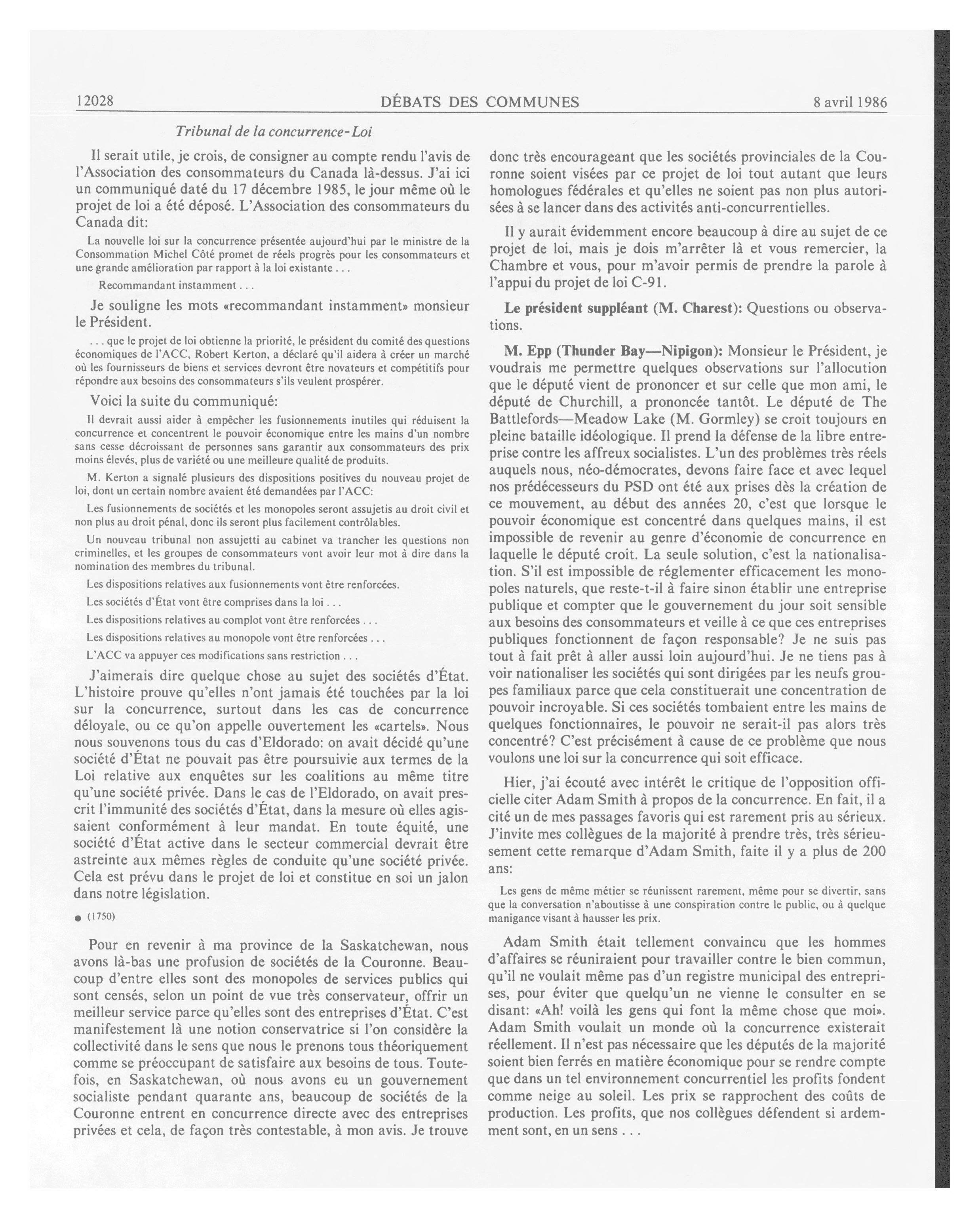 12028 DÉBATS DES COMMUNES 8 avril 1986

Tribunal de la concurrence-Loi

Il serait utile, je crois, de consigner au compte rendu l'avis de l'Association des consommateurs du Canada là-dessus. J'ai ici un communiqué daté du 17 décembre 1985, le jour même où le projet de loi a été déposé. L'Association des consommateurs du Canada dit:

La nouvelle loi sur la concurrence présentée aujourd'hui par le ministre de la Consommation Michel Côté promet de réels progrès pour les consommateurs et une grande amélioration par rapport à la loi existante . . .

Recommandant instamment . . .

Je souligne les mots «recommandant instamment» monsieur le Président.

. . . que le projet de loi obtienne la priorité, le président du comité des questions économiques de l'ACC, Robert Kerton, a déclaré qu'il aidera à créer un marché où les fournisseurs de biens et services devront être novateurs et compétitifs pour répondre aux besoins des consommateurs s'ils veulent prospérer.

Voici la suite du communiqué:

Il devrait aussi aider à empêcher les fusionnements inutiles qui réduisent la concurrence et concentrent le pouvoir économique entre les mains d'un nombre sans cesse décroissant de personnes sans garantir aux consommateurs des prix moins élevés, plus de variété ou une meilleure qualité de produits.

M. Kerton a signalé plusieurs des dispositions positives du nouveau projet de loi, dont un certain nombre avaient été demandées par l'ACC:

Les fusionnements de sociétés et les monopoles seront assujetis au droit civil et non plus au droit pénal, donc ils seront plus facilement contrôlables.

Un nouveau tribunal non assujetti au cabinet va trancher les questions non criminelles, et les groupes de consommateurs vont avoir leur mot à dire dans la nomination des membres du tribunal.

Les dispositions relatives aux fusionnements vont être renforcées.

Les sociétés d'État vont être comprises dans la loi . . .

Les dispositions relatives au complot vont être renforcées . . .

Les dispositions relatives au monopole vont être renforcées . . .

L'ACC va appuyer ces modifications sans restriction . . .

J'aimerais dire quelque chose au sujet des sociétés d'État. L'histoire prouve qu'elles n'ont jamais été touchées par la loi sur la concurrence, surtout dans les cas de concurrence déloyale, ou ce qu'on appelle ouvertement les «cartels». Nous nous souvenons tous du cas d'Eldorado: on avait décidé qu'une société d'État ne pouvait pas être poursuivie aux termes de la Loi relative aux enquêtes sur les coalitions au même titre qu'une société privée. Dans le cas de l'Eldorado, on avait prescrit l'immunité des sociétés d'État, dans la mesure où elles agissaient conformément à leur mandat. En toute équité, une société d'État active dans le secteur commercial devrait être astreinte aux mêmes règles de conduite qu'une société privée. Cela est prévu dans le projet de loi et constitue en soi un jalon dans notre législation.

● (1750)

Pour en revenir à ma province de la Saskatchewan, nous avons là-bas une profusion de sociétés de la Couronne. Beaucoup d'entre elles sont des monopoles de services publics qui sont censés, selon un point de vue très conservateur, offrir un meilleur service parce qu'elles sont des entreprises d'État. C'est manifestement là une notion conservatrice si l'on considère la collectivité dans le sens que nous le prenons tous théoriquement comme se préoccupant de satisfaire aux besoins de tous. Toutefois, en Saskatchewan, où nous avons eu un gouvernement socialiste pendant quarante ans, beaucoup de sociétés de la Couronne entrent en concurrence directe avec des entreprises privées et cela, de façon très contestable, à mon avis. Je trouve donc très encourageant que les sociétés provinciales de la Couronne soient visées par ce projet de loi tout autant que leurs homologues fédérales et qu'elles ne soient pas non plus autorisées à se lancer dans des activités anti-concurrentielles.

Il y aurait évidemment encore beaucoup à dire au sujet de ce projet de loi, mais je dois m'arrêter là et vous remercier, la Chambre et vous, pour m'avoir permis de prendre la parole à l'appui du projet de loi C-91.

Le président suppléant (M. Charest): Questions ou observations.

M. Epp (Thunder Bay—Nipigon): Monsieur le Président, je voudrais me permettre quelques observations sur l'allocution que le député vient de prononcer et sur celle que mon ami, le député de Churchill, a prononcée tantôt. Le député de The Battlefords—Meadow Lake (M. Gormley) se croit toujours en pleine bataille idéologique. Il prend la défense de la libre entreprise contre les affreux socialistes. L'un des problèmes très réels auquels nous, néo-démocrates, devons faire face et avec lequel nos prédécesseurs du PSD ont été aux prises dès la création de ce mouvement, au début des années 20, c'est que lorsque le pouvoir économique est concentré dans quelques mains, il est impossible de revenir au genre d'économie de concurrence en laquelle le député croit. La seule solution, c'est la nationalisation. S'il est impossible de réglementer efficacement les monopoles naturels, que reste-t-il à faire sinon établir une entreprise publique et compter que le gouvernement du jour soit sensible aux besoins des consommateurs et veille à ce que ces entreprises publiques fonctionnent de façon responsable? Je ne suis pas tout à fait prêt à aller aussi loin aujourd'hui. Je ne tiens pas à voir nationaliser les sociétés qui sont dirigées par les neufs groupes familiaux parce que cela constituerait une concentration de pouvoir incroyable. Si ces sociétés tombaient entre les mains de quelques fonctionnaires, le pouvoir ne serait-il pas alors très concentré? C'est précisément à cause de ce problème que nous voulons une loi sur la concurrence qui soit efficace.

Hier, j'ai écouté avec intérêt le critique de l'opposition officielle citer Adam Smith à propos de la concurrence. En fait, il a cité un de mes passages favoris qui est rarement pris au sérieux. J'invite mes collègues de la majorité à prendre très, très sérieusement cette remarque d'Adam Smith, faite il y a plus de 200 ans:

Les gens de même métier se réunissent rarement, même pour se divertir, sans que la conversation n'aboutisse à une conspiration contre le public, ou à quelque manigance visant à hausser les prix.

Adam Smith était tellement convaincu que les hommes d'affaires se réuniraient pour travailler contre le bien commun, qu'il ne voulait même pas d'un registre municipal des entreprises, pour éviter que quelqu'un ne vienne le consulter en se disant: «Ah! voilà les gens qui font la même chose que moi». Adam Smith voulait un monde où la concurrence existerait réellement. Il n'est pas nécessaire que les députés de la majorité soient bien ferrés en matière économique pour se rendre compte que dans un tel environnement concurrentiel les profits fondent comme neige au soleil. Les prix se rapprochent des coûts de production. Les profits, que nos collègues défendent si ardemment sont, en un sens . . .